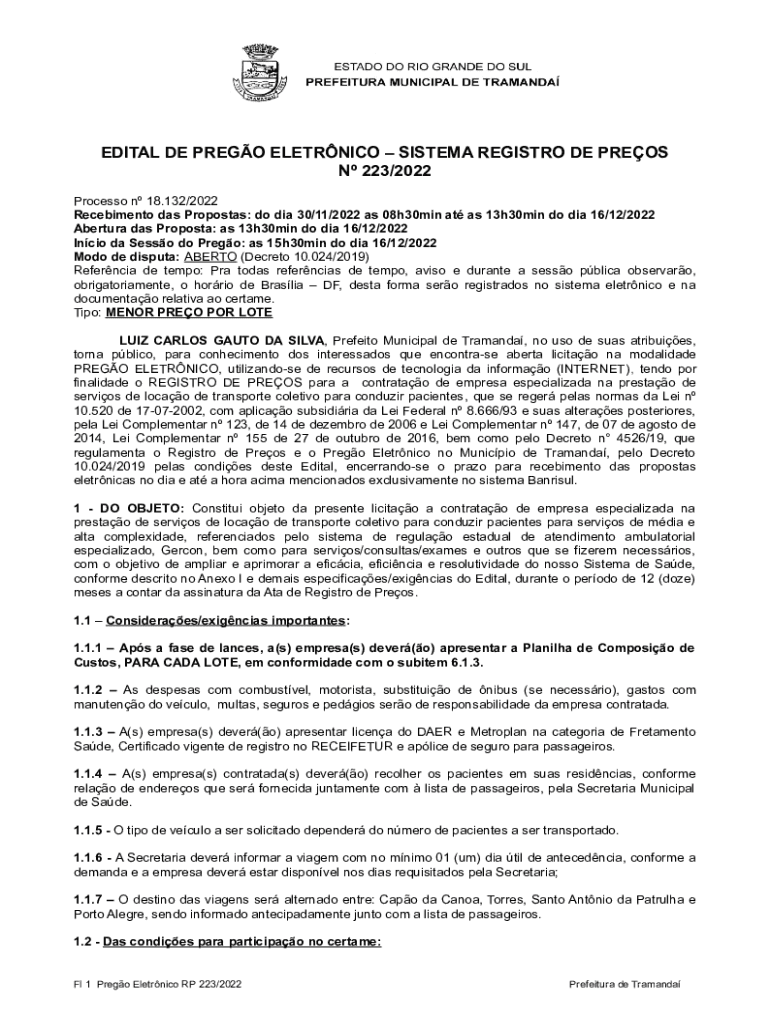 ESTADO DO RIO GRANDE DO SUL
PREFEITURA MUNICIPAL DE TRAMANDAÍ

EDITAL DE PREGÃO ELETRÔNICO – SISTEMA REGISTRO DE PREÇOS
Nº 223/2022

Processo nº 18.132/2022
Recebimento das Propostas: do dia 30/11/2022 as 08h30min até as 13h30min do dia 16/12/2022
Abertura das Proposta: as 13h30min do dia 16/12/2022
Início da Sessão do Pregão: as 15h30min do dia 16/12/2022
Modo de disputa: ABERTO (Decreto 10.024/2019)
Referência de tempo: Pra todas referências de tempo, aviso e durante a sessão pública observarão, obrigatoriamente, o horário de Brasília – DF, desta forma serão registrados no sistema eletrônico e na documentação relativa ao certame.
Tipo: MENOR PREÇO POR LOTE

LUIZ CARLOS GAUTO DA SILVA, Prefeito Municipal de Tramandaí, no uso de suas atribuições, torna público, para conhecimento dos interessados que encontra-se aberta licitação na modalidade PREGÃO ELETRÔNICO, utilizando-se de recursos de tecnologia da informação (INTERNET), tendo por finalidade o REGISTRO DE PREÇOS para a contratação de empresa especializada na prestação de serviços de locação de transporte coletivo para conduzir pacientes, que se regerá pelas normas da Lei nº 10.520 de 17-07-2002, com aplicação subsidiária da Lei Federal nº 8.666/93 e suas alterações posteriores, pela Lei Complementar nº 123, de 14 de dezembro de 2006 e Lei Complementar nº 147, de 07 de agosto de 2014, Lei Complementar nº 155 de 27 de outubro de 2016, bem como pelo Decreto n° 4526/19, que regulamenta o Registro de Preços e o Pregão Eletrônico no Município de Tramandaí, pelo Decreto 10.024/2019 pelas condições deste Edital, encerrando-se o prazo para recebimento das propostas eletrônicas no dia e até a hora acima mencionados exclusivamente no sistema Banrisul.

1 - DO OBJETO: Constitui objeto da presente licitação a contratação de empresa especializada na prestação de serviços de locação de transporte coletivo para conduzir pacientes para serviços de média e alta complexidade, referenciados pelo sistema de regulação estadual de atendimento ambulatorial especializado, Gercon, bem como para serviços/consultas/exames e outros que se fizerem necessários, com o objetivo de ampliar e aprimorar a eficácia, eficiência e resolutividade do nosso Sistema de Saúde, conforme descrito no Anexo I e demais especificações/exigências do Edital, durante o período de 12 (doze) meses a contar da assinatura da Ata de Registro de Preços.

1.1 – Considerações/exigências importantes:

1.1.1 – Após a fase de lances, a(s) empresa(s) deverá(ão) apresentar a Planilha de Composição de Custos, PARA CADA LOTE, em conformidade com o subitem 6.1.3.

1.1.2 – As despesas com combustível, motorista, substituição de ônibus (se necessário), gastos com manutenção do veículo, multas, seguros e pedágios serão de responsabilidade da empresa contratada.

1.1.3 – A(s) empresa(s) deverá(ão) apresentar licença do DAER e Metroplan na categoria de Fretamento Saúde, Certificado vigente de registro no RECEIFETUR e apólice de seguro para passageiros.

1.1.4 – A(s) empresa(s) contratada(s) deverá(ão) recolher os pacientes em suas residências, conforme relação de endereços que será fornecida juntamente com à lista de passageiros, pela Secretaria Municipal de Saúde.

1.1.5 - O tipo de veículo a ser solicitado dependerá do número de pacientes a ser transportado.

1.1.6 - A Secretaria deverá informar a viagem com no mínimo 01 (um) dia útil de antecedência, conforme a demanda e a empresa deverá estar disponível nos dias requisitados pela Secretaria;

1.1.7 – O destino das viagens será alternado entre: Capão da Canoa, Torres, Santo Antônio da Patrulha e Porto Alegre, sendo informado antecipadamente junto com a lista de passageiros.

1.2 - Das condições para participação no certame:

Fl 1 Pregão Eletrônico RP 223/2022
Prefeitura de Tramandaí